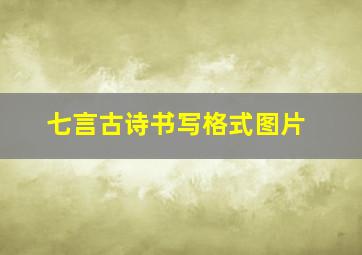 七言古诗书写格式图片